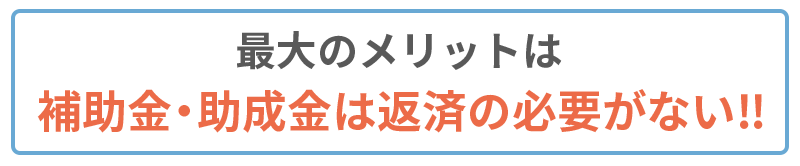 最大のメリットは
補助金・助成金は返済の必要がない!!